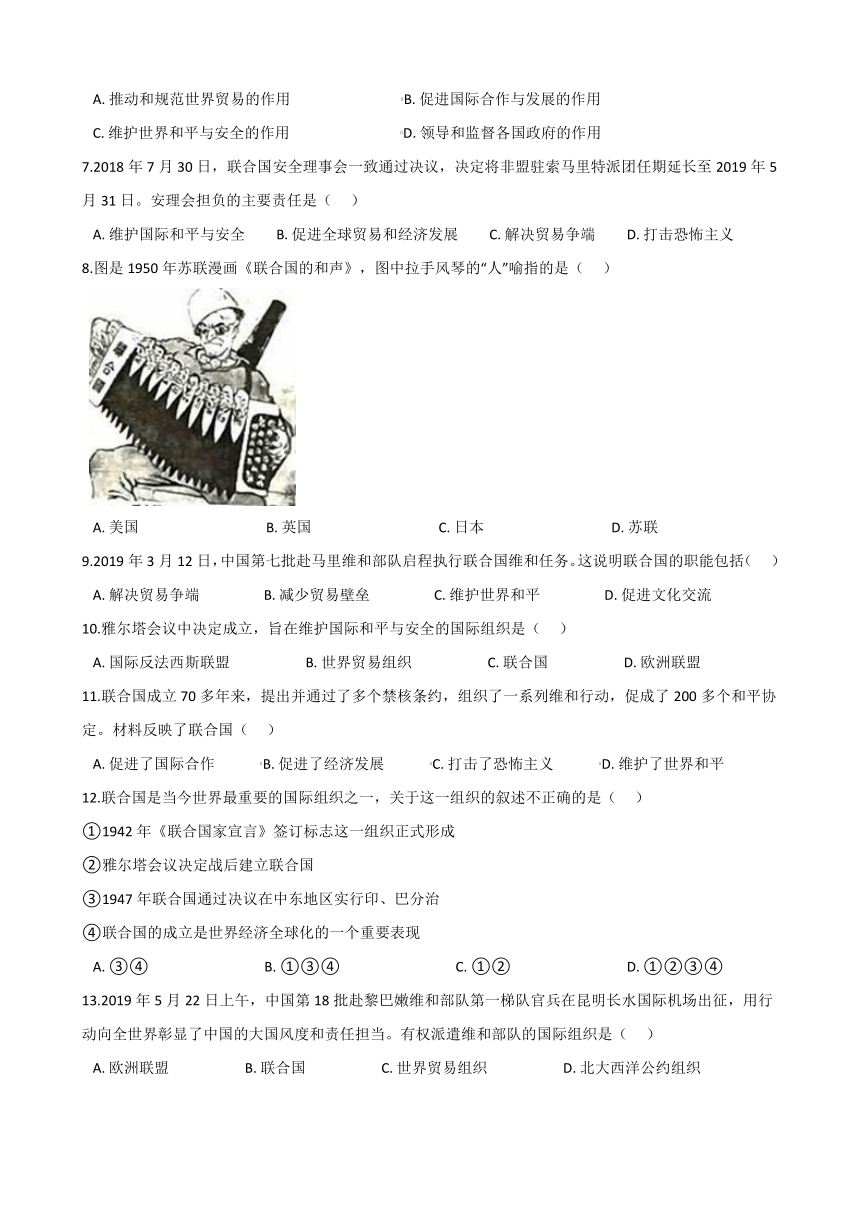 A. 推动和规范世界贸易的作用　　B. 促进国际合作与发展的作用

C. 维护世界和平与安全的作用　　D. 领导和监督各国政府的作用

7.2018 年 7 月 30 日，联合国安全理事会一致通过决议，决定将非盟驻索马里特派团任期延长至 2019 年 5 月 31 日。安理会担负的主要责任是（　　）

A. 维护国际和平与安全　　B. 促进全球贸易和经济发展　　C. 解决贸易争端　　D. 打击恐怖主义

8.图是 1950 年苏联漫画《联合国的和声》，图中拉手风琴的“人”喻指的是（　　）

联合国

A. 美国　　B. 英国　　C. 日本　　D. 苏联

9.2019 年 3 月 12 日，中国第七批赴马里维和部队启程执行联合国维和任务。这说明联合国的职能包括（　　）

A. 解决贸易争端　　B. 减少贸易壁垒　　C. 维护世界和平　　D. 促进文化交流

10.雅尔塔会议中决定成立，旨在维护国际和平与安全的国际组织是（　　）

A. 国际反法西斯联盟　　B. 世界贸易组织　　C. 联合国　　D. 欧洲联盟

11.联合国成立 70 多年来，提出并通过了多个禁核条约，组织了一系列维和行动，促成了 200 多个和平协定。材料反映了联合国（　　）

A. 促进了国际合作　　B. 促进了经济发展　　C. 打击了恐怖主义　　D. 维护了世界和平

12.联合国是当今世界最重要的国际组织之一，关于这一组织的叙述不正确的是（　　）

①1942 年《联合国家宣言》签订标志这一组织正式形成

②雅尔塔会议决定战后建立联合国

③1947 年联合国通过决议在中东地区实行印、巴分治

④联合国的成立是世界经济全球化的一个重要表现

A. ③④　　B. ①③④　　C. ①②　　D. ①②③④

13.2019 年 5 月 22 日上午，中国第 18 批赴黎巴嫩维和部队第一梯队官兵在昆明长水国际机场出征，用行动向全世界彰显了中国的大国风度和责任担当。有权派遣维和部队的国际组织是（　　）

A. 欧洲联盟　　B. 联合国　　C. 世界贸易组织　　D. 北大西洋公约组织